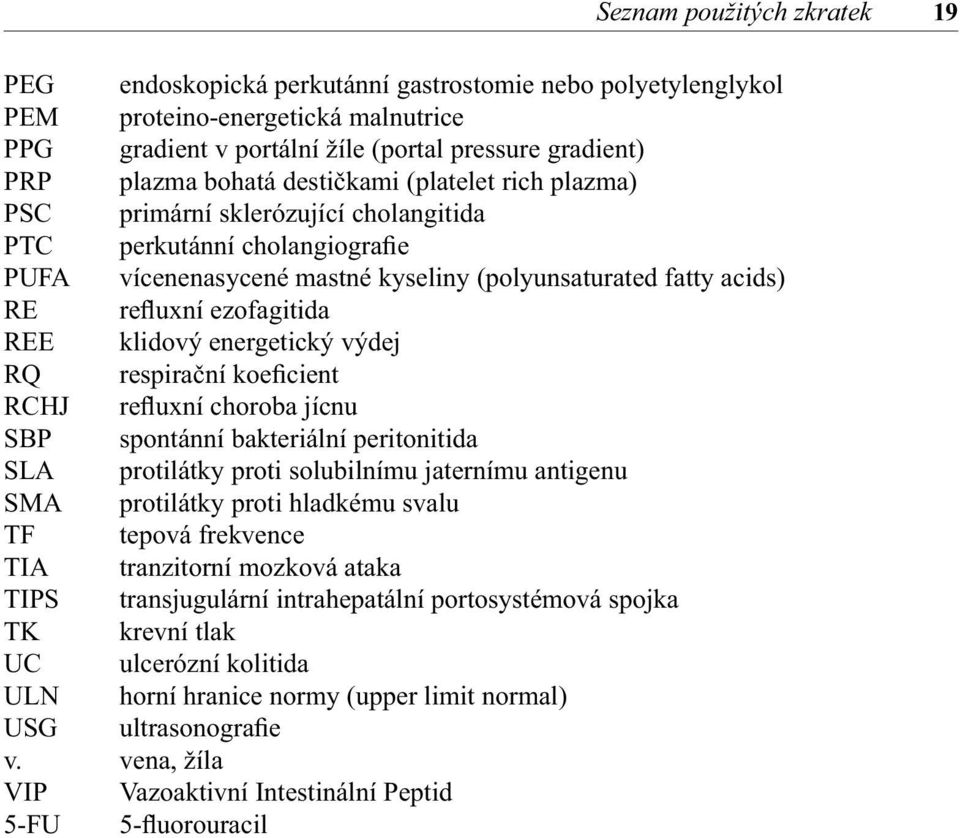 Seznam použitých zkratek 19

| | |
|---|---|
| PEG | endoskopická perkutánní gastrostomie nebo polyetylenglykol |
| PEM | proteino-energetická malnutrice |
| PPG | gradient v portální žíle (portal pressure gradient) |
| PRP | plazma bohatá destičkami (platelet rich plazma) |
| PSC | primární sklerózující cholangitida |
| PTC | perkutánní cholangiografie |
| PUFA | vícenenasycené mastné kyseliny (polyunsaturated fatty acids) |
| RE | refluxní ezofagitida |
| REE | klidový energetický výdej |
| RQ | respirační koeficient |
| RCHJ | refluxní choroba jícnu |
| SBP | spontánní bakteriální peritonitida |
| SLA | protilátky proti solubilnímu jaternímu antigenu |
| SMA | protilátky proti hladkému svalu |
| TF | tepová frekvence |
| TIA | tranzitorní mozková ataka |
| TIPS | transjugulární intrahepatální portosystémová spojka |
| TK | krevní tlak |
| UC | ulcerózní kolitida |
| ULN | horní hranice normy (upper limit normal) |
| USG | ultrasonografie |
| v. | vena, žíla |
| VIP | Vazoaktivní Intestinální Peptid |
| 5-FU | 5-fluorouracil |